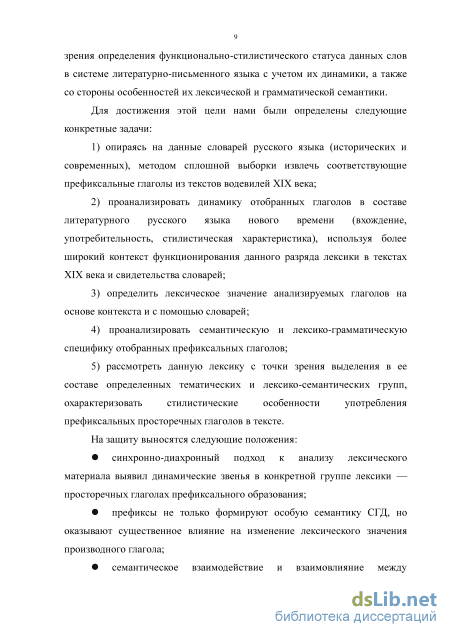 9

зрения определения функционально-стилистического статуса данных слов в системе литературно-письменного языка с учетом их динамики, а также со стороны особенностей их лексической и грамматической семантики.

Для достижения этой цели нами были определены следующие конкретные задачи:

1) опираясь на данные словарей русского языка (исторических и современных), методом сплошной выборки извлечь соответствующие префиксальные глаголы из текстов водевилей XIX века;

2) проанализировать динамику отобранных глаголов в составе литературного русского языка нового времени (вхождение, употребительность, стилистическая характеристика), используя более широкий контекст функционирования данного разряда лексики в текстах XIX века и свидетельства словарей;

3) определить лексическое значение анализируемых глаголов на основе контекста и с помощью словарей;

4) проанализировать семантическую и лексико-грамматическую специфику отобранных префиксальных глаголов;

5) рассмотреть данную лексику с точки зрения выделения в ее составе определенных тематических и лексико-семантических групп, охарактеризовать стилистические особенности употребления префиксальных просторечных глаголов в тексте.

На защиту выносятся следующие положения:

● синхронно-диахронный подход к анализу лексического материала выявил динамические звенья в конкретной группе лексики — просторечных глаголах префиксального образования;

● префиксы не только формируют особую семантику СГД, но оказывают существенное влияние на изменение лексического значения производного глагола;

● семантическое взаимодействие и взаимовлияние между

dsLib.net
библиотека диссертаций